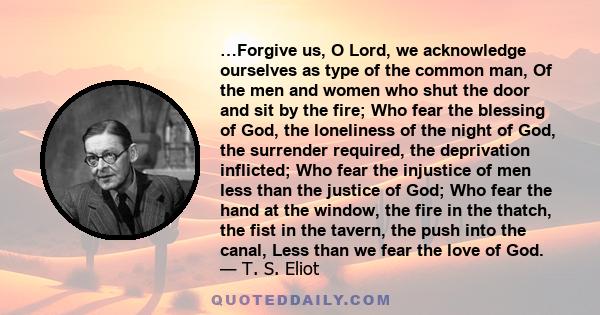 …Forgive us, O Lord, we acknowledge ourselves as type of the common man, Of the men and women who shut the door and sit by the fire; Who fear the blessing of God, the loneliness of the night of God, the surrender required, the deprivation inflicted; Who fear the injustice of men less than the justice of God; Who fear the hand at the window, the fire in the thatch, the fist in the tavern, the push into the canal, Less than we fear the love of God.
— T. S. Eliot

QUOTEDDAILY.COM